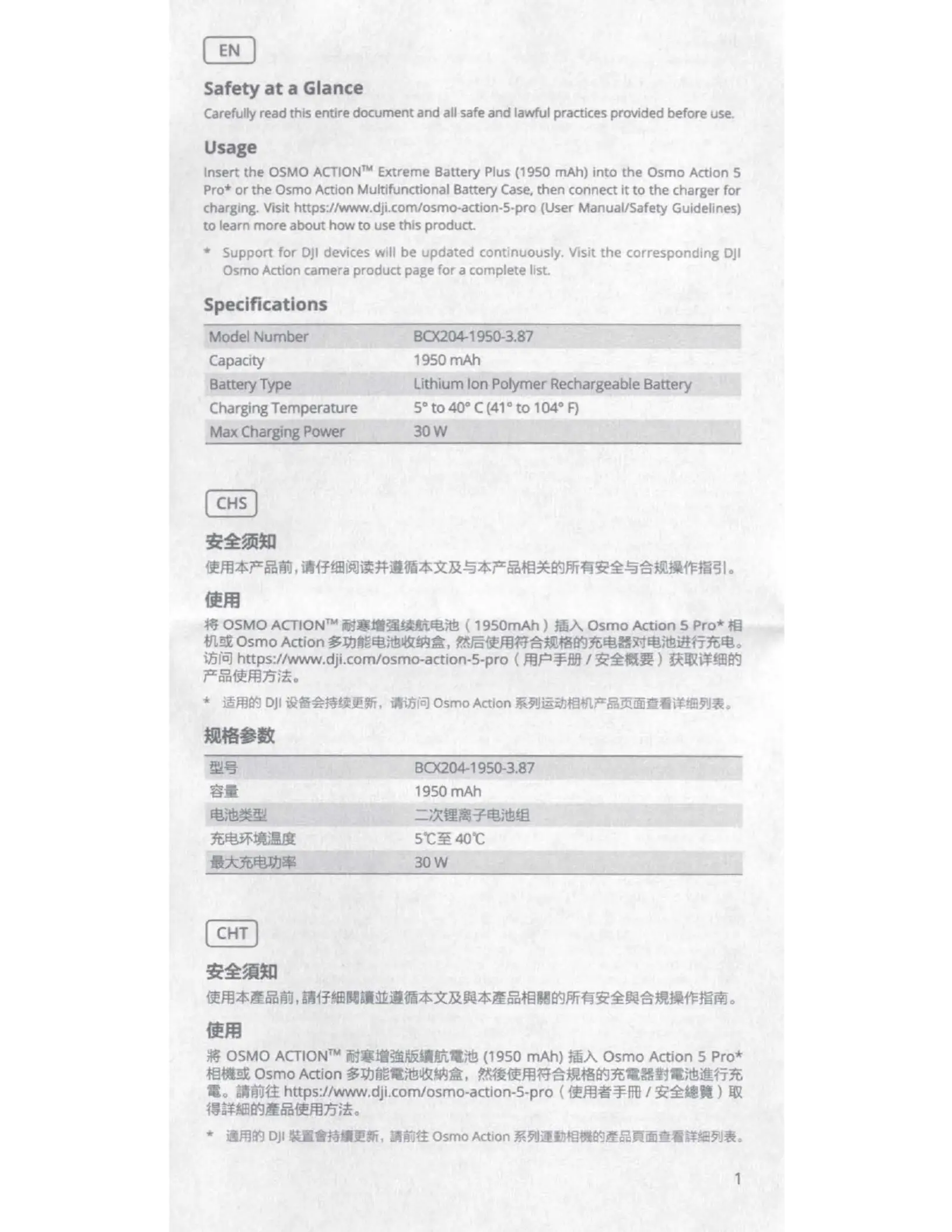 EN

Safety at a Glance

Carefully read this entire document and all safe and lawful practices provided before use.

Usage

Insert the OSMO ACTION™ Extreme Battery Plus (1950 mAh) into the Osmo Action 5 Pro* or the Osmo Action Multifunctional Battery Case, then connect it to the charger for charging. Visit https://www.dji.com/osmo-action-5-pro (User Manual/Safety Guidelines) to learn more about how to use this product.

* Support for DJI devices will be updated continuously. Visit the corresponding DJI Osmo Action camera product page for a complete list.

Specifications

| Model Number | BCX204-1950-3.87 |
|---|---|
| Capacity | 1950 mAh |
| Battery Type | Lithium Ion Polymer Rechargeable Battery |
| Charging Temperature | 5° to 40° C (41° to 104° F) |
| Max Charging Power | 30 W |

CHS

安全须知

使用本产品前，请仔细阅读并遵循本文及与本产品相关的所有安全与合规操作指引。

使用

将 OSMO ACTION™ 耐寒增强续航电池（1950mAh）插入 Osmo Action 5 Pro* 相机或 Osmo Action 多功能电池收纳盒，然后使用符合规格的充电器对电池进行充电。访问 https://www.dji.com/osmo-action-5-pro（用户手册 / 安全概要）获取详细的产品使用方法。

* 适用的 DJI 设备会持续更新，请访问 Osmo Action 系列运动相机产品页面查看详细列表。

规格参数

| 型号 | BCX204-1950-3.87 |
|---|---|
| 容量 | 1950 mAh |
| 电池类型 | 二次锂离子电池组 |
| 充电环境温度 | 5℃至 40℃ |
| 最大充电功率 | 30 W |

CHT

安全須知

使用本產品前，請仔細閱讀並遵循本文及與本產品相關的所有安全與合規操作指南。

使用

將 OSMO ACTION™ 耐寒增強版續航電池 (1950 mAh) 插入 Osmo Action 5 Pro* 相機或 Osmo Action 多功能電池收納盒，然後使用符合規格的充電器對電池進行充電。請前往 https://www.dji.com/osmo-action-5-pro（使用者手冊 / 安全總覽）取得詳細的產品使用方法。

* 適用的 DJI 裝置會持續更新，請前往 Osmo Action 系列運動相機的產品頁面查看詳細列表。

1